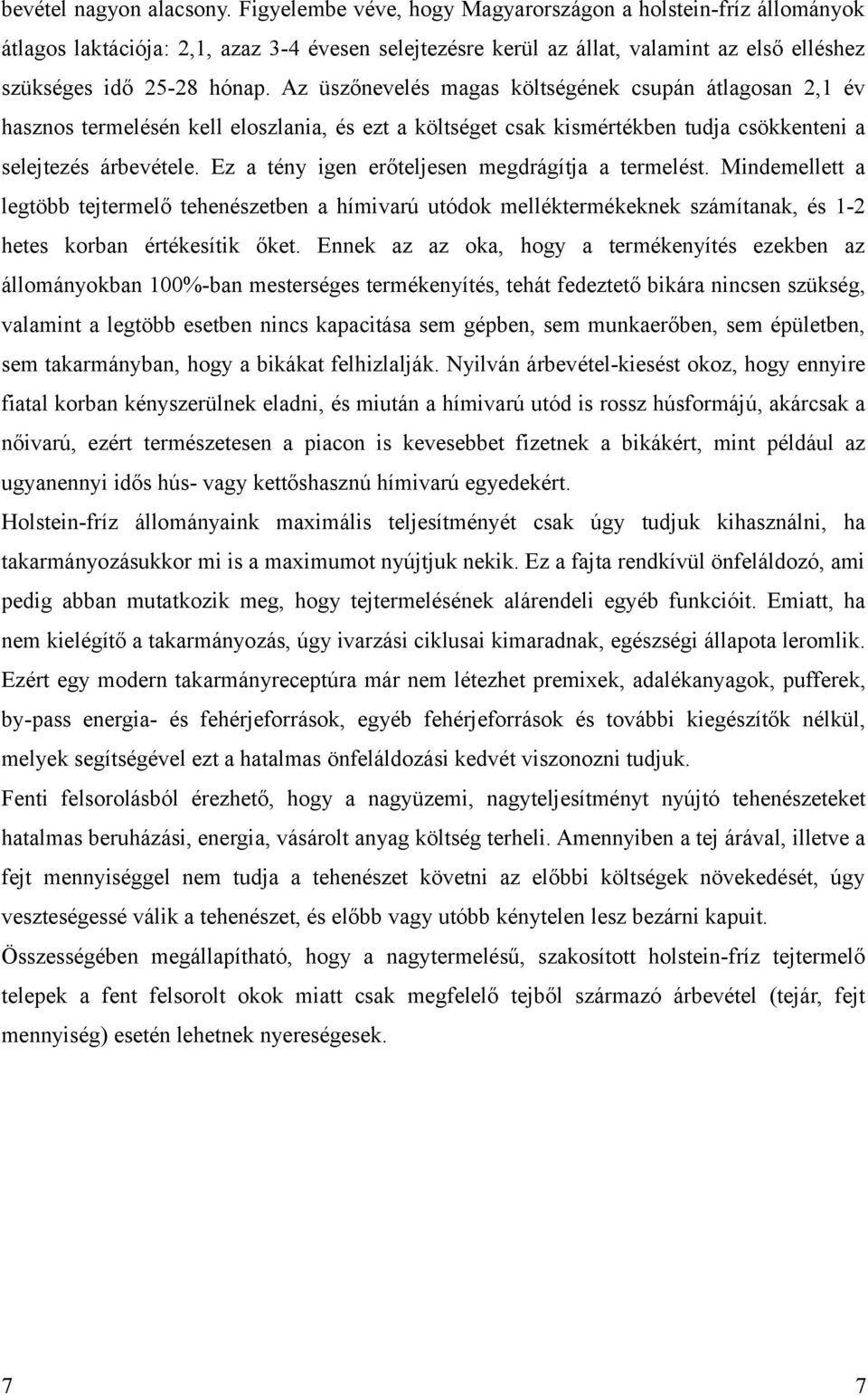 bevétel nagyon alacsony. Figyelembe véve, hogy Magyarországon a holstein-fríz állományok átlagos laktációja: 2,1, azaz 3-4 évesen selejtezésre kerül az állat, valamint az első elléshez szükséges idő 25-28 hónap. Az üszőnevelés magas költségének csupán átlagosan 2,1 év hasznos termelésén kell eloszlania, és ezt a költséget csak kismértékben tudja csökkenteni a selejtezés árbevétele. Ez a tény igen erőteljesen megdrágítja a termelést. Mindemellett a legtöbb tejtermelő tehenészetben a hímivarú utódok melléktermékeknek számítanak, és 1-2 hetes korban értékesítik őket. Ennek az az oka, hogy a termékenyítés ezekben az állományokban 100%-ban mesterséges termékenyítés, tehát fedeztető bikára nincsen szükség, valamint a legtöbb esetben nincs kapacitása sem gépben, sem munkaerőben, sem épületben, sem takarmányban, hogy a bikákat felhizlalják. Nyilván árbevétel-kiesést okoz, hogy ennyire fiatal korban kényszerülnek eladni, és miután a hímivarú utód is rossz húsformájú, akárcsak a nőivarú, ezért természetesen a piacon is kevesebbet fizetnek a bikákért, mint például az ugyanennyi idős hús- vagy kettőshasznú hímivarú egyedekért.

Holstein-fríz állományaink maximális teljesítményét csak úgy tudjuk kihasználni, ha takarmányozásukkor mi is a maximumot nyújtjuk nekik. Ez a fajta rendkívül önfeláldozó, ami pedig abban mutatkozik meg, hogy tejtermelésének alárendeli egyéb funkcióit. Emiatt, ha nem kielégítő a takarmányozás, úgy ivarzási ciklusai kimaradnak, egészségi állapota leromlik. Ezért egy modern takarmányreceptúra már nem létezhet premixek, adalékanyagok, pufferek, by-pass energia- és fehérjeforrások, egyéb fehérjeforrások és további kiegészítők nélkül, melyek segítségével ezt a hatalmas önfeláldozási kedvét viszonozni tudjuk.

Fenti felsorolásból érezhető, hogy a nagyüzemi, nagyteljesítményt nyújtó tehenészeteket hatalmas beruházási, energia, vásárolt anyag költség terheli. Amennyiben a tej árával, illetve a fejt mennyiséggel nem tudja a tehenészet követni az előbbi költségek növekedését, úgy veszteségessé válik a tehenészet, és előbb vagy utóbb kénytelen lesz bezárni kapuit.

Összességében megállapítható, hogy a nagytermelésű, szakosított holstein-fríz tejtermelő telepek a fent felsorolt okok miatt csak megfelelő tejből származó árbevétel (tejár, fejt mennyiség) esetén lehetnek nyereségesek.

7 7